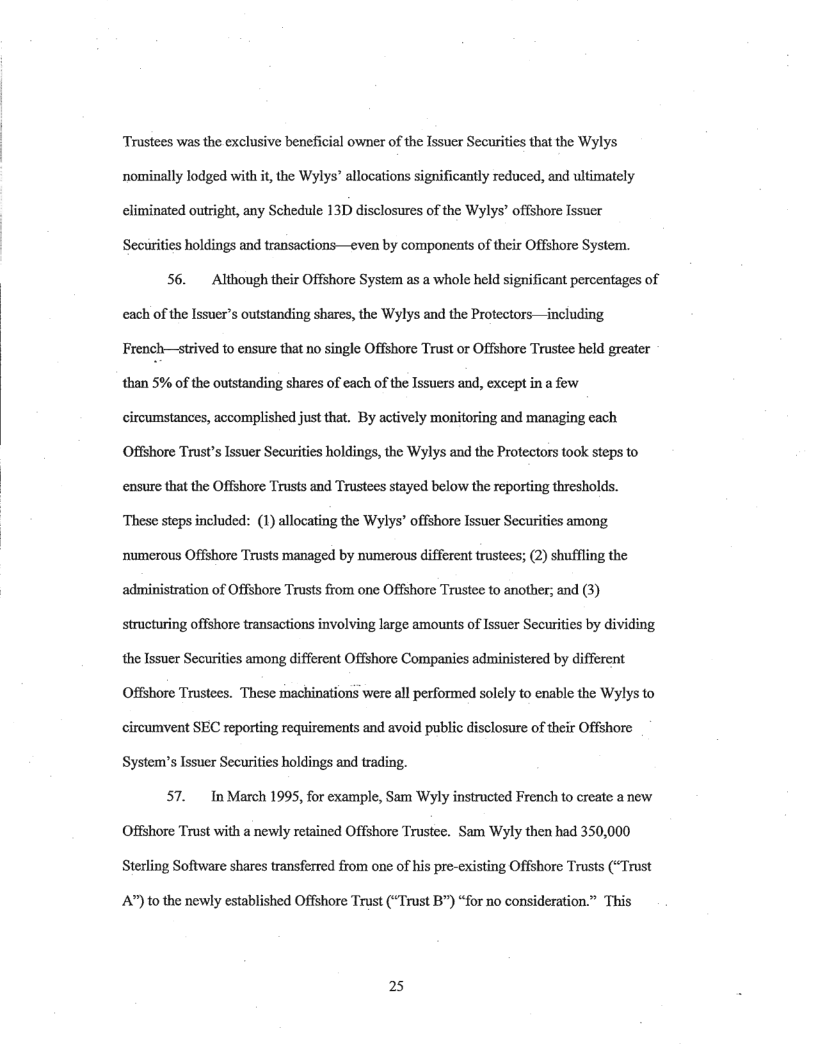 Trustees was the exclusive beneficial owner of the Issuer Securities that the Wylys nominally lodged with it, the Wylys' allocations significantly reduced, and ultimately eliminated outright, any Schedule 13D disclosures of the Wylys' offshore Issuer Securities holdings and transactions—even by components of their Offshore System.

56. Although their Offshore System as a whole held significant percentages of each of the Issuer's outstanding shares, the Wylys and the Protectors—including French—strived to ensure that no single Offshore Trust or Offshore Trustee held greater than 5% of the outstanding shares of each of the Issuers and, except in a few circumstances, accomplished just that. By actively monitoring and managing each Offshore Trust's Issuer Securities holdings, the Wylys and the Protectors took steps to ensure that the Offshore Trusts and Trustees stayed below the reporting thresholds. These steps included: (1) allocating the Wylys' offshore Issuer Securities among numerous Offshore Trusts managed by numerous different trustees; (2) shuffling the administration of Offshore Trusts from one Offshore Trustee to another; and (3) structuring offshore transactions involving large amounts of Issuer Securities by dividing the Issuer Securities among different Offshore Companies administered by different Offshore Trustees. These machinations were all performed solely to enable the Wylys to circumvent SEC reporting requirements and avoid public disclosure of their Offshore System's Issuer Securities holdings and trading.

57. In March 1995, for example, Sam Wyly instructed French to create a new Offshore Trust with a newly retained Offshore Trustee. Sam Wyly then had 350,000 Sterling Software shares transferred from one of his pre-existing Offshore Trusts ("Trust A") to the newly established Offshore Trust ("Trust B") "for no consideration." This

25